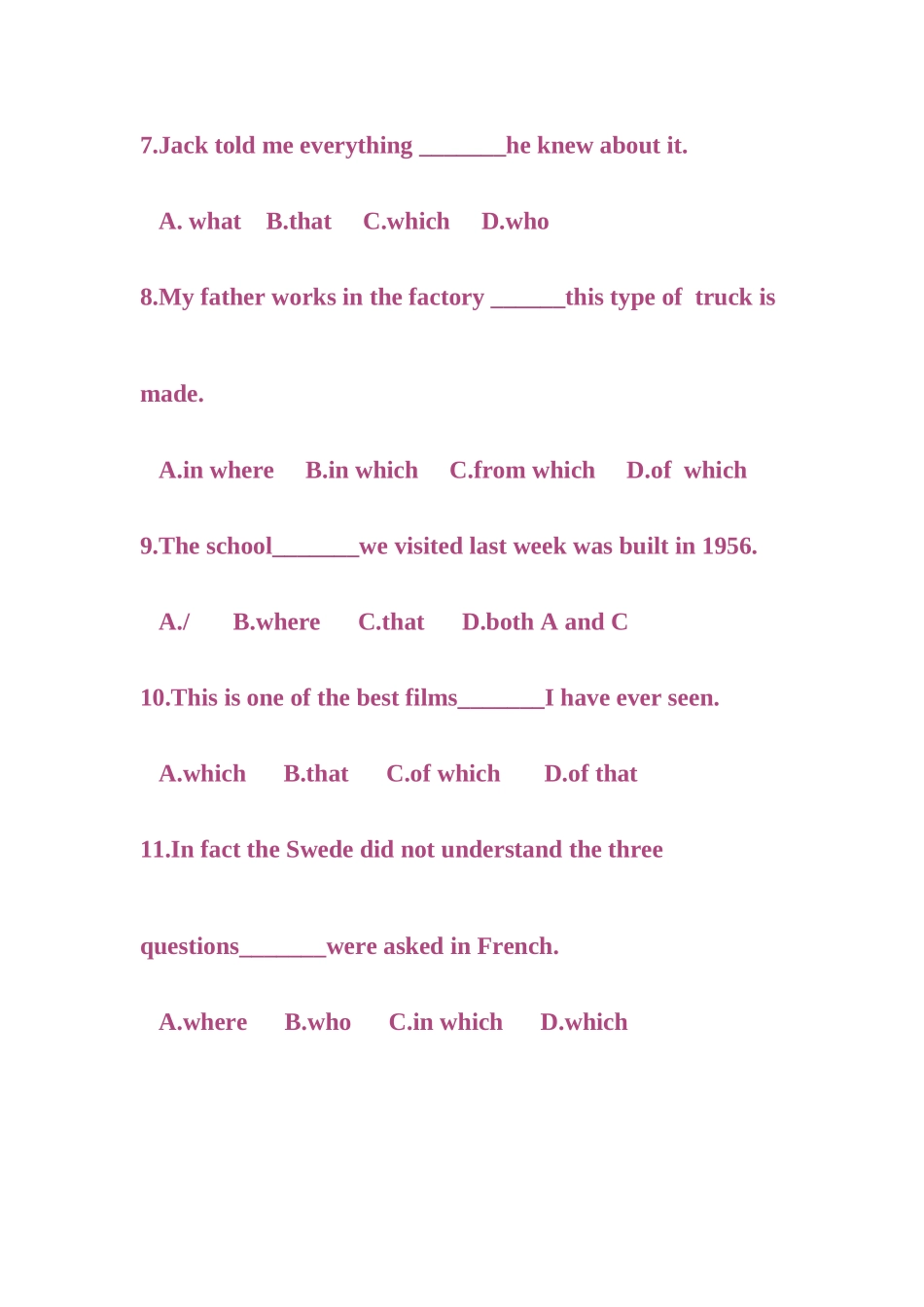 7.Jack told me everything _______he knew about it.

A. what B.that C.which D.who

8.My father works in the factory ______this type of truck is made.

A.in where B.in which C.from which D.of which

9.The school_______we visited last week was built in 1956.

A./ B.where C.that D.both A and C

10.This is one of the best films_______I have ever seen.

A.which B.that C.of which D.of that

11.In fact the Swede did not understand the three questions_______were asked in French.

A.where B.who C.in which D.which